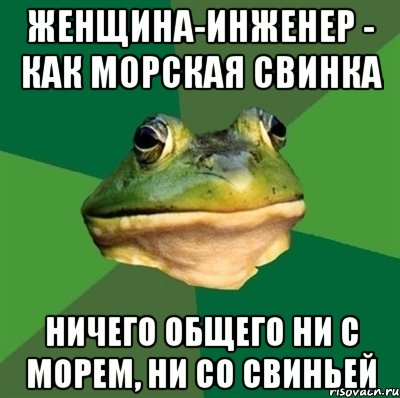 ЖЕНЩИНА-ИНЖЕНЕР - КАК МОРСКАЯ СВИНКА

НИЧЕГО ОБЩЕГО НИ С МОРЕМ, НИ СО СВИНЬЕЙ

risovach.ru